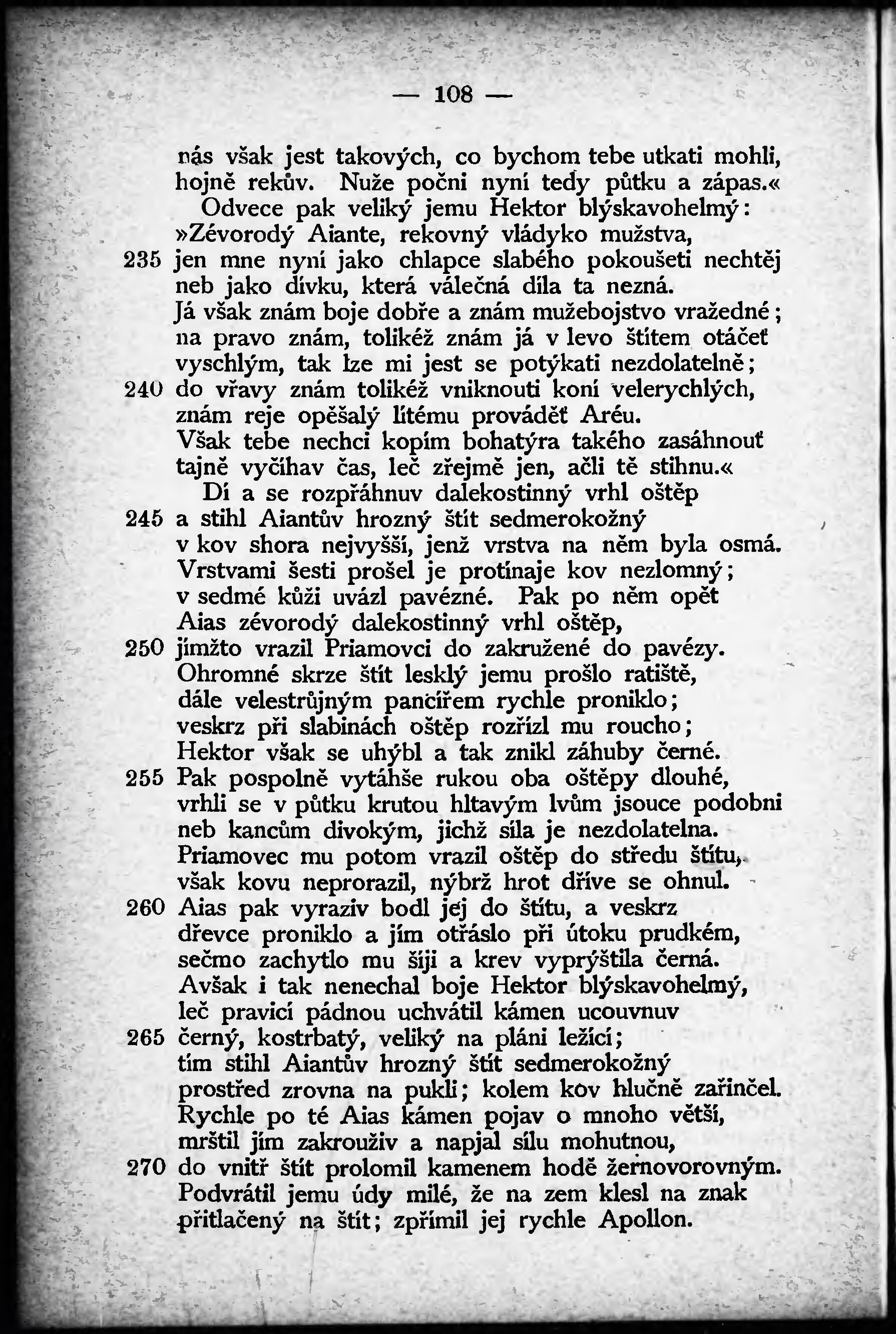 — 108 —

nás však jest takových, co bychom tebe utkati mohli, hojně rekův. Nuže počni nyní tedy půtku a zápas.«
Odvece pak veliký jemu Hektor blýskavohelmý:
»Zévorodý Aiante, rekovný vládyko mužstva,
235 jen mne nyní jako chlapce slabého pokoušeti nechtěj
neb jako dívku, která válečná díla ta nezná.
Já však znám boje dobře a znám mužebojstvo vražedné;
na pravo znám, tolikéž znám já v levo štítem otáčeť
vyschlým, tak lze mi jest se potýkati nezdolatelně;
240 do vřavy znám tolikéž vniknouti koní velerychlých,
znám reje opěšalý lítému prováděť Aréu.
Však tebe nechci kopím bohatýra takého zasáhnouť
tajně vyčíhav čas, leč zřejmě jen, ačli tě stihnu.«
Dí a se rozpřáhnuv dalekostinný vrhl oštěp
245 a stihl Aiantův hrozný štít sedmerokožný
v kov shora nejvyšší, jenž vrstva na něm byla osmá.
Vrstvami šesti prošel je protínaje kov nezlomný;
v sedmé kůži uvázl pavézné. Pak po něm opět
Aias zévorodý dalekostinný vrhl oštěp,
250 jímžto vrazil Priamovci do zakružené do pavézy.
Ohromné skrze štít lesklý jemu prošlo ratiště,
dále velestrůjným pancířem rychle proniklo;
veskrz při slabinách oštěp rozřízl mu roucho;
Hektor však se uhýbl a tak znikl záhuby černé.
255 Pak pospolně vytáhše rukou oba oštěpy dlouhé,
vrhli se v půtku krutou hltavým lvům jsouce podobni
neb kancům divokým, jichž síla je nezdolatelna.
Priamovec mu potom vrazil oštěp do středu štítu,
však kovu neprorazil, nýbrž hrot dříve se ohnul.
260 Aias pak vyraziv bodl jej do štítu, a veskrz
dřevce proniklo a jím otřáslo při útoku prudkém,
sečmo zachytlo mu šíji a krev vyprýštila černá.
Avšak i tak nenechal boje Hektor blýskavohelmý,
leč pravicí pádnou uchvátil kámen ucouvnuv
265 černý, kostrbatý, veliký na pláni ležící;
tím stihl Aiantův hrozný štít sedmerokožný
prostřed zrovna na pukli; kolem kov hlučně zařinčel.
Rychle po té Aias kámen pojav o mnoho větší,
mrštil jím zakrouživ a napjal sílu mohutnou,
270 do vnitř štít prolomil kamenem hodě žernovorovným.
Podvrátil jemu údy milé, že na zem klesl na znak
přitlačený na štít; zpřímil jej rychle Apollon.